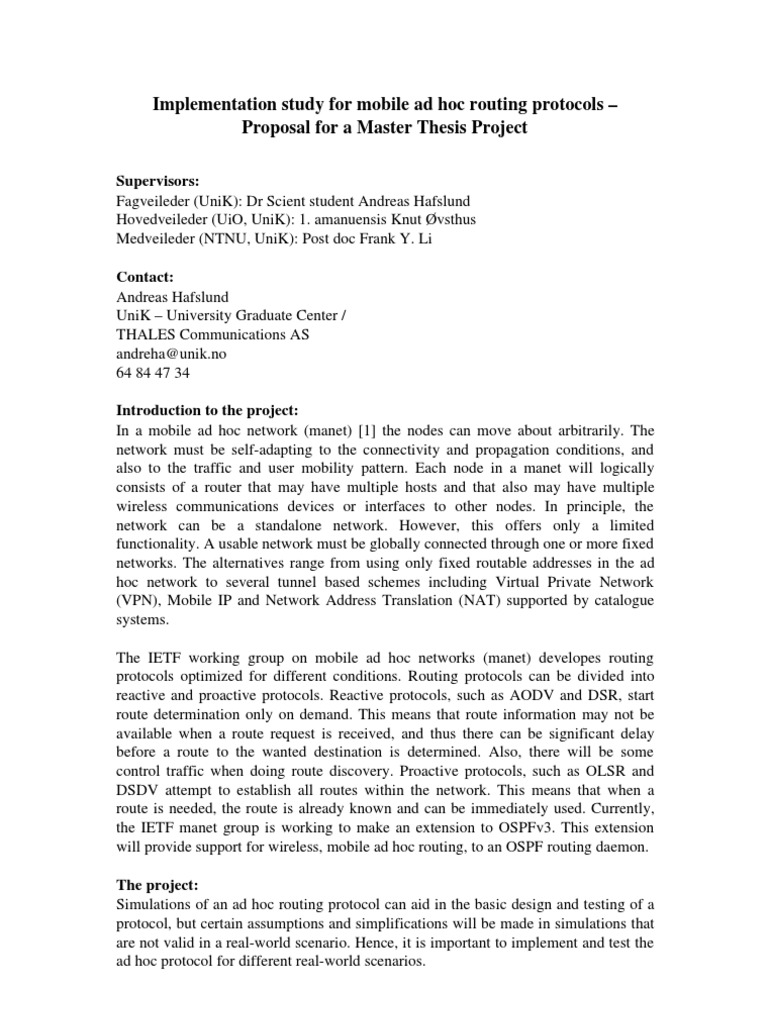 Implementation study for mobile ad hoc routing protocols – Proposal for a Master Thesis Project

Supervisors:
Fagveileder (UniK): Dr Scient student Andreas Hafslund
Hovedveileder (UiO, UniK): 1. amanuensis Knut Øvsthus
Medveileder (NTNU, UniK): Post doc Frank Y. Li

Contact:
Andreas Hafslund
UniK – University Graduate Center /
THALES Communications AS
andreha@unik.no
64 84 47 34

Introduction to the project:
In a mobile ad hoc network (manet) [1] the nodes can move about arbitrarily. The network must be self-adapting to the connectivity and propagation conditions, and also to the traffic and user mobility pattern. Each node in a manet will logically consists of a router that may have multiple hosts and that also may have multiple wireless communications devices or interfaces to other nodes. In principle, the network can be a standalone network. However, this offers only a limited functionality. A usable network must be globally connected through one or more fixed networks. The alternatives range from using only fixed routable addresses in the ad hoc network to several tunnel based schemes including Virtual Private Network (VPN), Mobile IP and Network Address Translation (NAT) supported by catalogue systems.

The IETF working group on mobile ad hoc networks (manet) developes routing protocols optimized for different conditions. Routing protocols can be divided into reactive and proactive protocols. Reactive protocols, such as AODV and DSR, start route determination only on demand. This means that route information may not be available when a route request is received, and thus there can be significant delay before a route to the wanted destination is determined. Also, there will be some control traffic when doing route discovery. Proactive protocols, such as OLSR and DSDV attempt to establish all routes within the network. This means that when a route is needed, the route is already known and can be immediately used. Currently, the IETF manet group is working to make an extension to OSPFv3. This extension will provide support for wireless, mobile ad hoc routing, to an OSPF routing daemon.

The project:
Simulations of an ad hoc routing protocol can aid in the basic design and testing of a protocol, but certain assumptions and simplifications will be made in simulations that are not valid in a real-world scenario. Hence, it is important to implement and test the ad hoc protocol for different real-world scenarios.